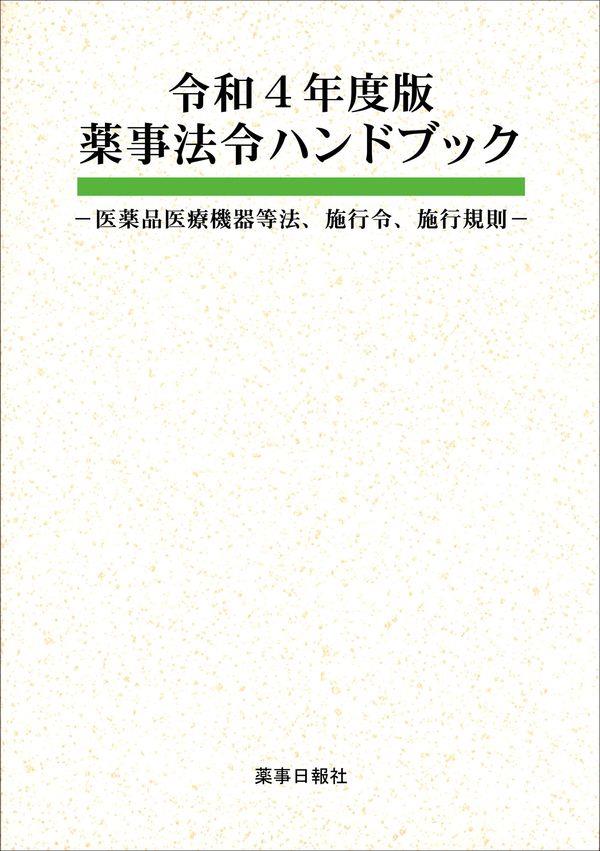 令和４年度版
薬事法令ハンドブック

－医薬品医療機器等法、施行令、施行規則－

薬事日報社